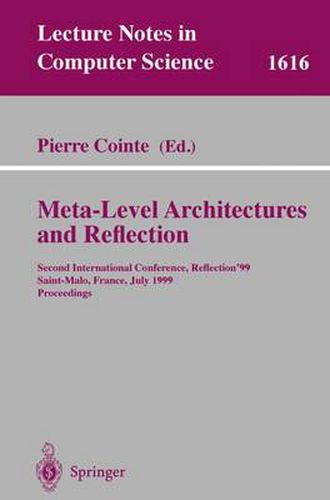 Lecture Notes in Computer Science 1616

Pierre Cointe (Ed.)

Meta-Level Architectures and Reflection

Second International Conference, Reflection'99
Saint-Malo, France, July 1999
Proceedings

Springer